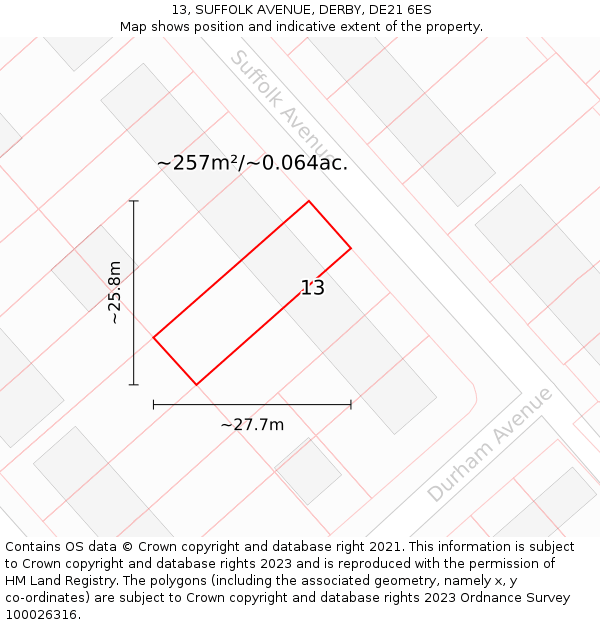 13, SUFFOLK AVENUE, DERBY, DE21 6ES
Map shows position and indicative extent of the property.

Suffolk Avenue

~257m²/~0.064ac.

~25.8m

13

~27.7m

Durham Avenue

Contains OS data © Crown copyright and database right 2021. This information is subject to Crown copyright and database rights 2023 and is reproduced with the permission of HM Land Registry. The polygons (including the associated geometry, namely x, y co-ordinates) are subject to Crown copyright and database rights 2023 Ordnance Survey 100026316.